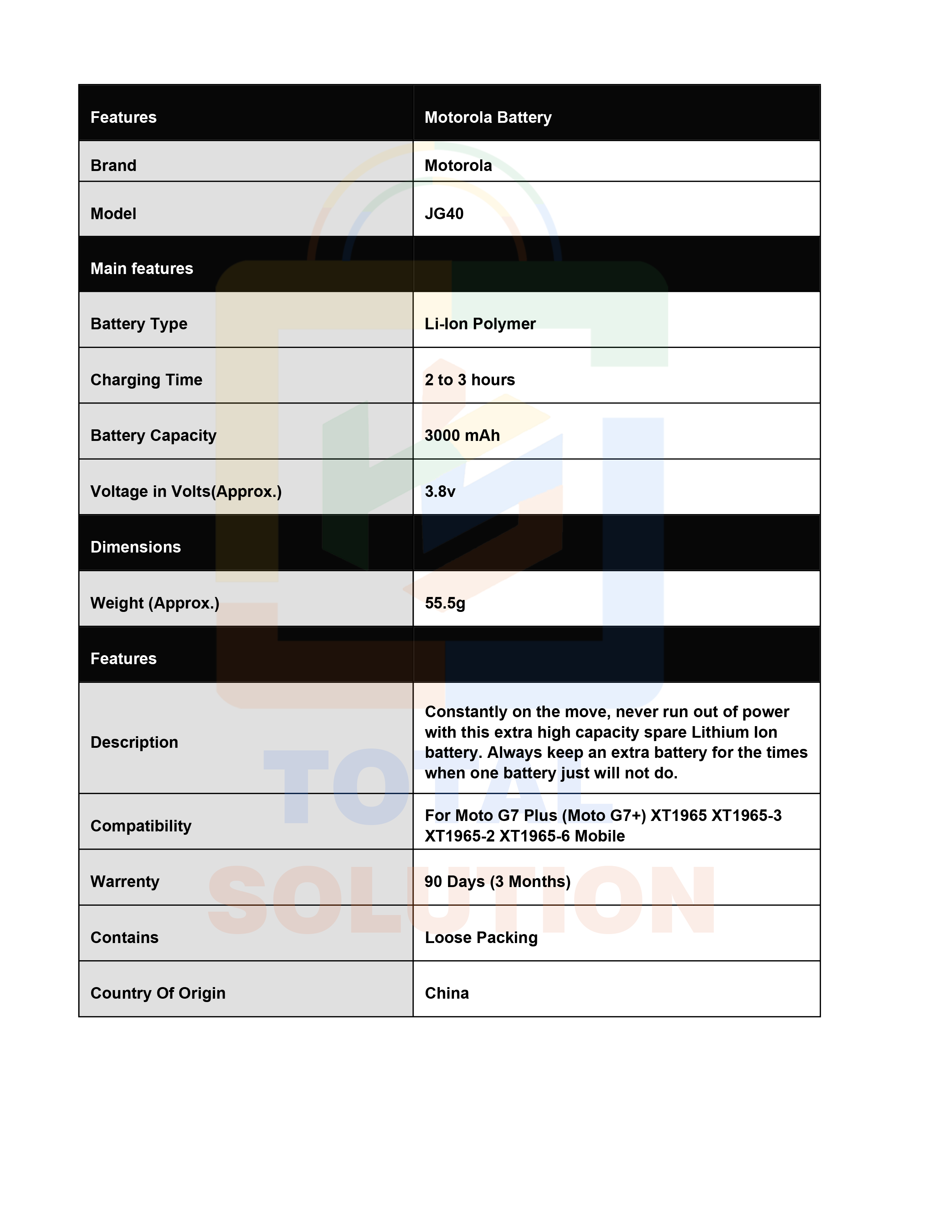 | Features | Motorola Battery |
|---|---|
| Brand | Motorola |
| Model | JG40 |
| Main features | |
| Battery Type | Li-Ion Polymer |
| Charging Time | 2 to 3 hours |
| Battery Capacity | 3000 mAh |
| Voltage in Volts(Approx.) | 3.8v |
| Dimensions | |
| Weight (Approx.) | 55.5g |
| Features | |
| Description | Constantly on the move, never run out of power with this extra high capacity spare Lithium Ion battery. Always keep an extra battery for the times when one battery just will not do. |
| Compatibility | For Moto G7 Plus (Moto G7+) XT1965 XT1965-3 XT1965-2 XT1965-6 Mobile |
| Warrenty | 90 Days (3 Months) |
| Contains | Loose Packing |
| Country Of Origin | China |

TOTAL SOLUTION